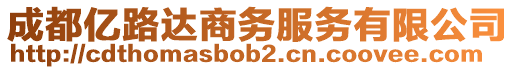 成都亿路达商务服务有限公司
http://cdthomasbob2.cn.coovee.com